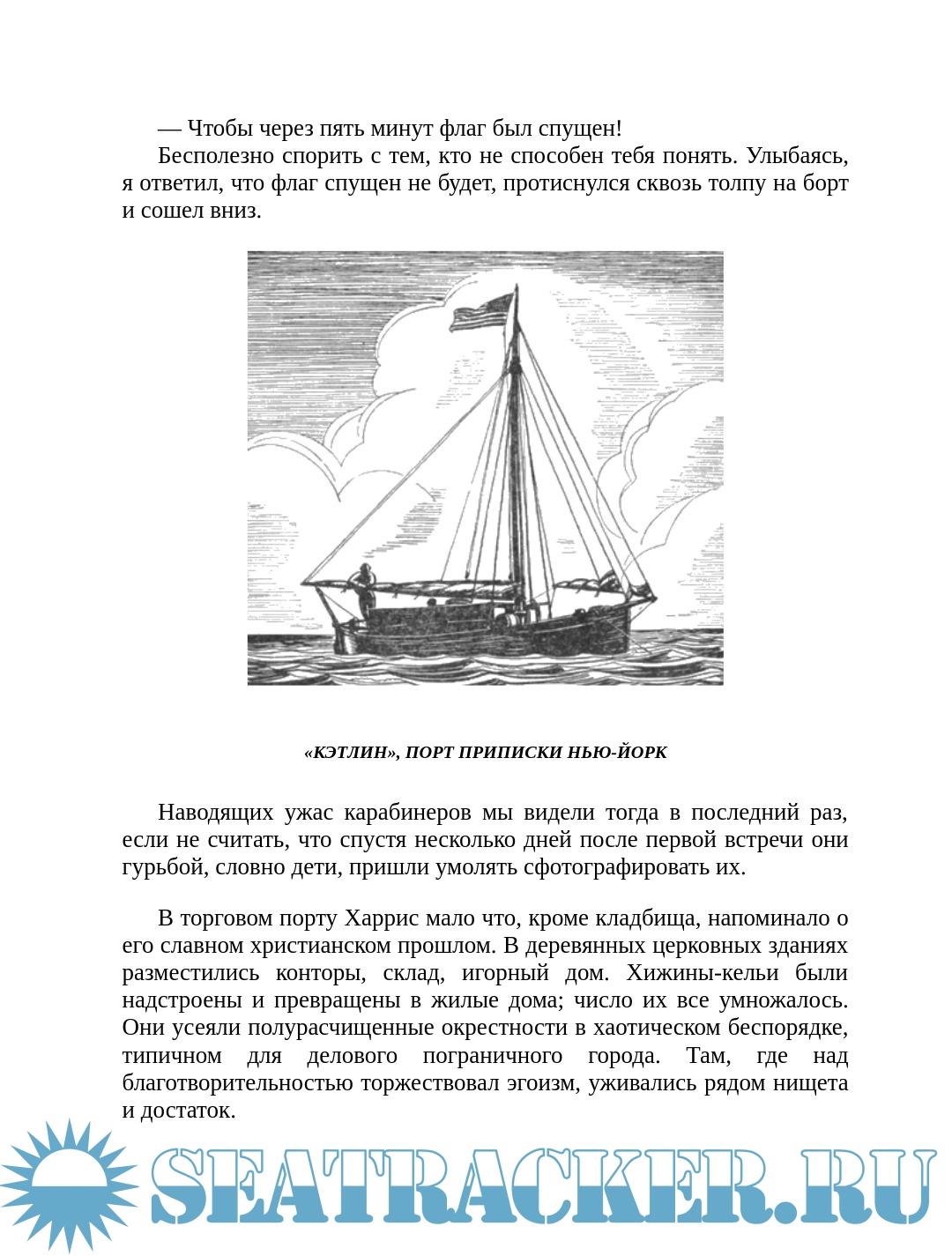 — Чтобы через пять минут флаг был спущен!

Бесполезно спорить с тем, кто не способен тебя понять. Улыбаясь, я ответил, что флаг спущен не будет, протиснулся сквозь толпу на борт и сошел вниз.

«КЭТЛИН», ПОРТ ПРИПИСКИ НЬЮ-ЙОРК

Наводящих ужас карабинеров мы видели тогда в последний раз, если не считать, что спустя несколько дней после первой встречи они гурьбой, словно дети, пришли умолять сфотографировать их.

В торговом порту Харрис мало что, кроме кладбища, напоминало о его славном христианском прошлом. В деревянных церковных зданиях разместились конторы, склад, игорный дом. Хижины-кельи были надстроены и превращены в жилые дома; число их все умножалось. Они усеяли полурасчищенные окрестности в хаотическом беспорядке, типичном для делового пограничного города. Там, где над благотворительностью торжествовал эгоизм, уживались рядом нищета и достаток.

SEATRACKER.RU